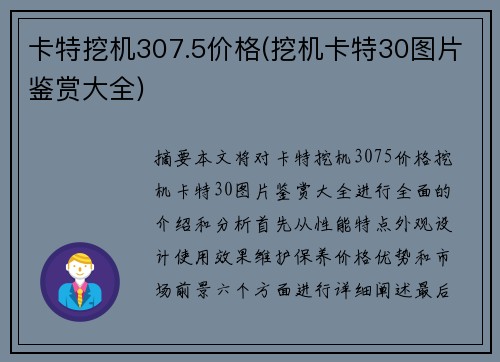 卡特挖机307.5价格(挖机卡特30图片鉴赏大全)

摘要本文将对卡特挖机3075价格挖机卡特30图片鉴赏大全进行全面的介绍和分析首先从性能特点外观设计使用效果维护保养价格优势和市场前景六个方面进行详细阐述最后